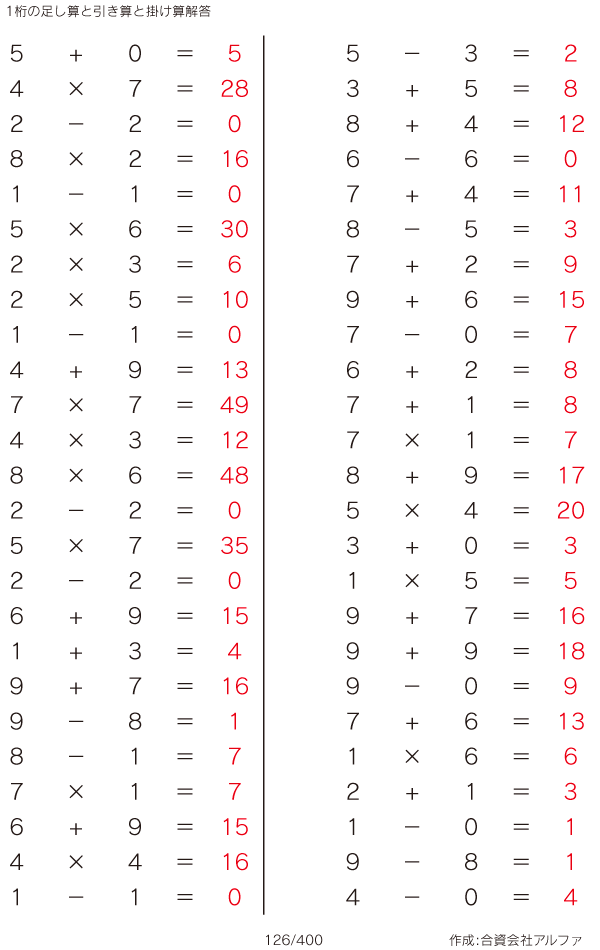 1桁の足し算と引き算と掛け算解答

$5 + 0 = 5$
$4 \times 7 = 28$
$2 - 2 = 0$
$8 \times 2 = 16$
$1 - 1 = 0$
$5 \times 6 = 30$
$2 \times 3 = 6$
$2 \times 5 = 10$
$1 - 1 = 0$
$4 + 9 = 13$
$7 \times 7 = 49$
$4 \times 3 = 12$
$8 \times 6 = 48$
$2 - 2 = 0$
$5 \times 7 = 35$
$2 - 2 = 0$
$6 + 9 = 15$
$1 + 3 = 4$
$9 + 7 = 16$
$9 - 8 = 1$
$8 - 1 = 7$
$7 \times 1 = 7$
$6 + 9 = 15$
$4 \times 4 = 16$
$1 - 1 = 0$

$5 - 3 = 2$
$3 + 5 = 8$
$8 + 4 = 12$
$6 - 6 = 0$
$7 + 4 = 11$
$8 - 5 = 3$
$7 + 2 = 9$
$9 + 6 = 15$
$7 - 0 = 7$
$6 + 2 = 8$
$7 + 1 = 8$
$7 \times 1 = 7$
$8 + 9 = 17$
$5 \times 4 = 20$
$3 + 0 = 3$
$1 \times 5 = 5$
$9 + 7 = 16$
$9 + 9 = 18$
$9 - 0 = 9$
$7 + 6 = 13$
$1 \times 6 = 6$
$2 + 1 = 3$
$1 - 0 = 1$
$9 - 8 = 1$
$4 - 0 = 4$

126/400

作成:合資会社アルファ